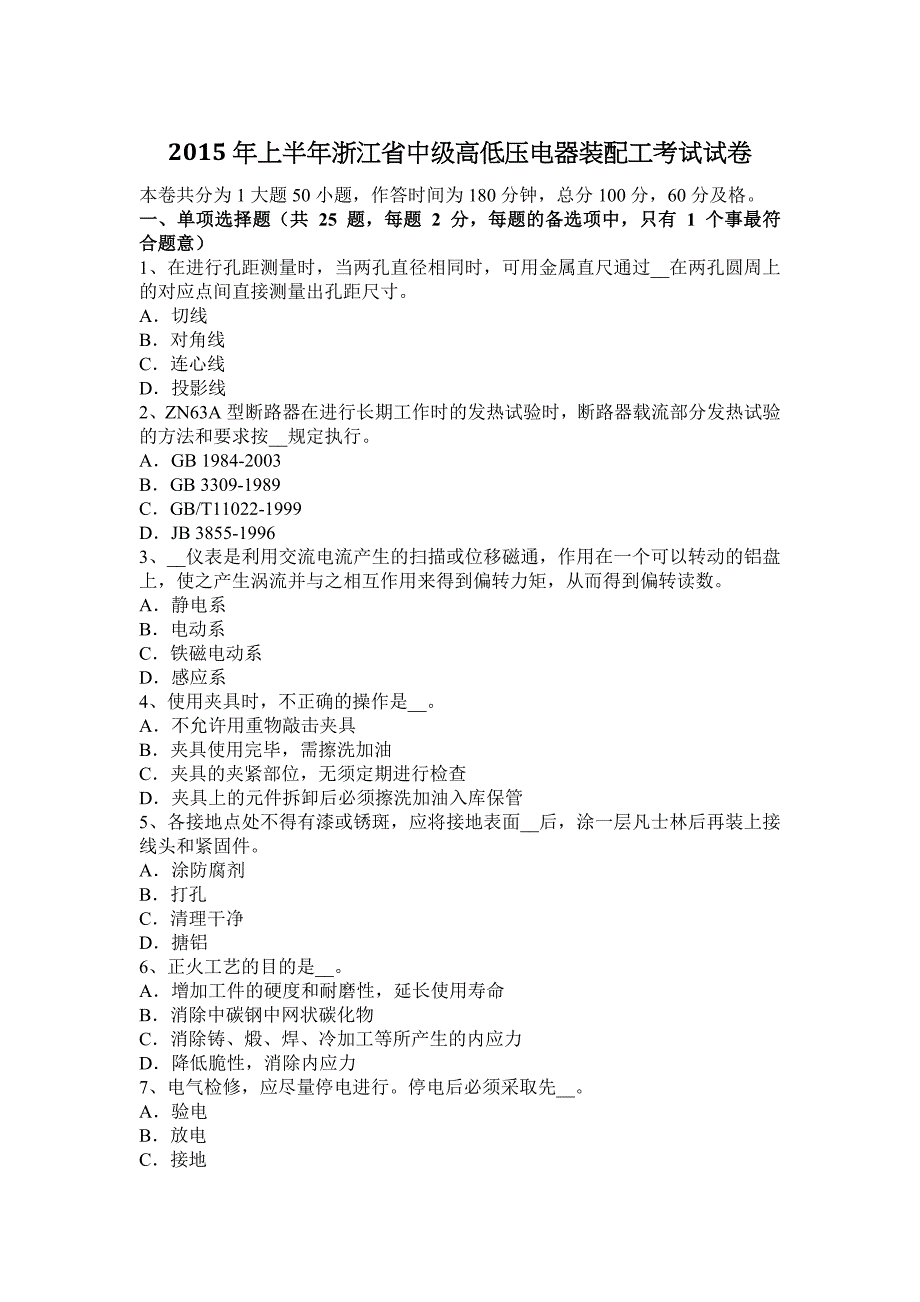 2015 年上半年浙江省中级高低压电器装配工考试试卷

本卷共分为 1 大题 50 小题，作答时间为 180 分钟，总分 100 分，60 分及格。
一、单项选择题（共 25 题，每题 2 分，每题的备选项中，只有 1 个事最符合题意）
1、在进行孔距测量时，当两孔直径相同时，可用金属直尺通过__在两孔圆周上的对应点间直接测量出孔距尺寸。
A．切线
B．对角线
C．连心线
D．投影线
2、ZN63A 型断路器在进行长期工作时的发热试验时，断路器载流部分发热试验的方法和要求按__规定执行。
A．GB 1984-2003
B．GB 3309-1989
C．GB/T11022-1999
D．JB 3855-1996
3、__仪表是利用交流电流产生的扫描或位移磁通，作用在一个可以转动的铝盘上，使之产生涡流并与之相互作用来得到偏转力矩，从而得到偏转读数。
A．静电系
B．电动系
C．铁磁电动系
D．感应系
4、使用夹具时，不正确的操作是__。
A．不允许用重物敲击夹具
B．夹具使用完毕，需擦洗加油
C．夹具的夹紧部位，无须定期进行检查
D．夹具上的元件拆卸后必须擦洗加油入库保管
5、各接地点处不得有漆或锈斑，应将接地表面__后，涂一层凡士林后再装上接线头和紧固件。
A．涂防腐剂
B．打孔
C．清理干净
D．搪铝
6、正火工艺的目的是__。
A．增加工件的硬度和耐磨性，延长使用寿命
B．消除中碳钢中网状碳化物
C．消除铸、煅、焊、冷加工等所产生的内应力
D．降低脆性，消除内应力
7、电气检修，应尽量停电进行。停电后必须采取先__。
A．验电
B．放电
C．接地